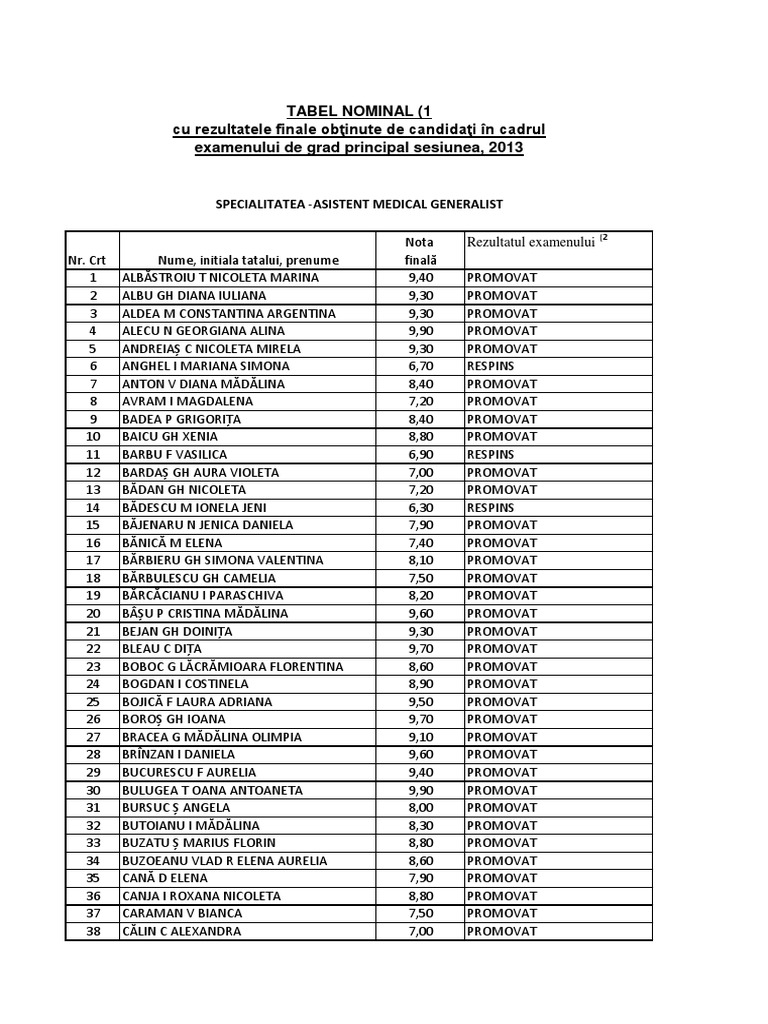 TABEL NOMINAL (1
cu rezultatele finale obţinute de candidaţi în cadrul examenului de grad principal sesiunea, 2013

SPECIALITATEA -ASISTENT MEDICAL GENERALIST

| Nr. Crt | Nume, initiala tatalui, prenume | Nota finală | Rezultatul examenului (2 |
|---|---|---|---|
| 1 | ALBĂSTROIU T NICOLETA MARINA | 9,40 | PROMOVAT |
| 2 | ALBU GH DIANA IULIANA | 9,30 | PROMOVAT |
| 3 | ALDEA M CONSTANTINA ARGENTINA | 9,30 | PROMOVAT |
| 4 | ALECU N GEORGIANA ALINA | 9,90 | PROMOVAT |
| 5 | ANDREIAȘ C NICOLETA MIRELA | 9,30 | PROMOVAT |
| 6 | ANGHEL I MARIANA SIMONA | 6,70 | RESPINS |
| 7 | ANTON V DIANA MĂDĂLINA | 8,40 | PROMOVAT |
| 8 | AVRAM I MAGDALENA | 7,20 | PROMOVAT |
| 9 | BADEA P GRIGORIȚA | 8,40 | PROMOVAT |
| 10 | BAICU GH XENIA | 8,80 | PROMOVAT |
| 11 | BARBU F VASILICA | 6,90 | RESPINS |
| 12 | BARDAȘ GH AURA VIOLETA | 7,00 | PROMOVAT |
| 13 | BĂDAN GH NICOLETA | 7,20 | PROMOVAT |
| 14 | BĂDESCU M IONELA JENI | 6,30 | RESPINS |
| 15 | BĂJENARU N JENICA DANIELA | 7,90 | PROMOVAT |
| 16 | BĂNICĂ M ELENA | 7,40 | PROMOVAT |
| 17 | BĂRBIERU GH SIMONA VALENTINA | 8,10 | PROMOVAT |
| 18 | BĂRBULESCU GH CAMELIA | 7,50 | PROMOVAT |
| 19 | BĂRCĂCIANU I PARASCHIVA | 8,20 | PROMOVAT |
| 20 | BĂȘU P CRISTINA MĂDĂLINA | 9,60 | PROMOVAT |
| 21 | BEJAN GH DOINIȚA | 9,30 | PROMOVAT |
| 22 | BLEAU C DIȚA | 9,70 | PROMOVAT |
| 23 | BOBOC G LĂCRĂMIOARA FLORENTINA | 8,60 | PROMOVAT |
| 24 | BOGDAN I COSTINELA | 8,90 | PROMOVAT |
| 25 | BOJICĂ F LAURA ADRIANA | 9,50 | PROMOVAT |
| 26 | BOROȘ GH IOANA | 9,70 | PROMOVAT |
| 27 | BRACEA G MĂDĂLINA OLIMPIA | 9,10 | PROMOVAT |
| 28 | BRÎNZAN I DANIELA | 9,60 | PROMOVAT |
| 29 | BUCURESCU F AURELIA | 9,40 | PROMOVAT |
| 30 | BULUGEA T OANA ANTOANETA | 9,90 | PROMOVAT |
| 31 | BURSUC Ș ANGELA | 8,00 | PROMOVAT |
| 32 | BUTOIANU I MĂDĂLINA | 8,30 | PROMOVAT |
| 33 | BUZATU Ș MARIUS FLORIN | 8,80 | PROMOVAT |
| 34 | BUZOEANU VLAD R ELENA AURELIA | 8,60 | PROMOVAT |
| 35 | CANĂ D ELENA | 7,90 | PROMOVAT |
| 36 | CANJA I ROXANA NICOLETA | 8,80 | PROMOVAT |
| 37 | CARAMAN V BIANCA | 7,50 | PROMOVAT |
| 38 | CĂLIN C ALEXANDRA | 7,00 | PROMOVAT |